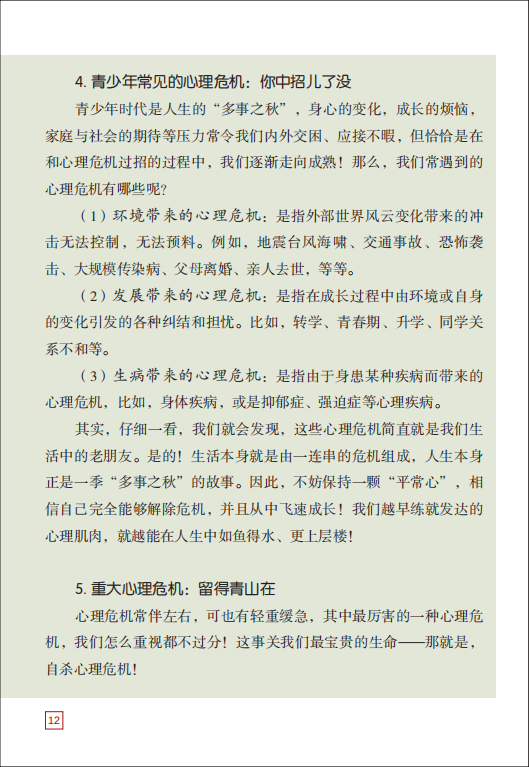 4. 青少年常见的心理危机：你中招儿了没

青少年时代是人生的“多事之秋”，身心的变化，成长的烦恼，家庭与社会的期待等压力常令我们内外交困、应接不暇，但恰恰是在和心理危机过招的过程中，我们逐渐走向成熟！那么，我们常遇到的心理危机有哪些呢？

（1）环境带来的心理危机：是指外部世界风云变化带来的冲击无法控制，无法预料。例如，地震台风海啸、交通事故、恐怖袭击、大规模传染病、父母离婚、亲人去世，等等。

（2）发展带来的心理危机：是指在成长过程中由环境或自身的变化引发的各种纠结和担忧。比如，转学、青春期、升学、同学关系不和等。

（3）生病带来的心理危机：是指由于身患某种疾病而带来的心理危机，比如，身体疾病，或是抑郁症、强迫症等心理疾病。

其实，仔细一看，我们就会发现，这些心理危机简直就是我们生活中的老朋友。是的！生活本身就是由一连串的危机组成，人生本身正是一季“多事之秋”的故事。因此，不妨保持一颗“平常心”，相信自己完全能够解除危机，并且从中飞速成长！我们越早练就发达的心理肌肉，就越能在人生中如鱼得水、更上层楼！

5. 重大心理危机：留得青山在

心理危机常伴左右，可也有轻重缓急，其中最厉害的一种心理危机，我们怎么重视都不过分！这事关我们最宝贵的生命——那就是，自杀心理危机！

12